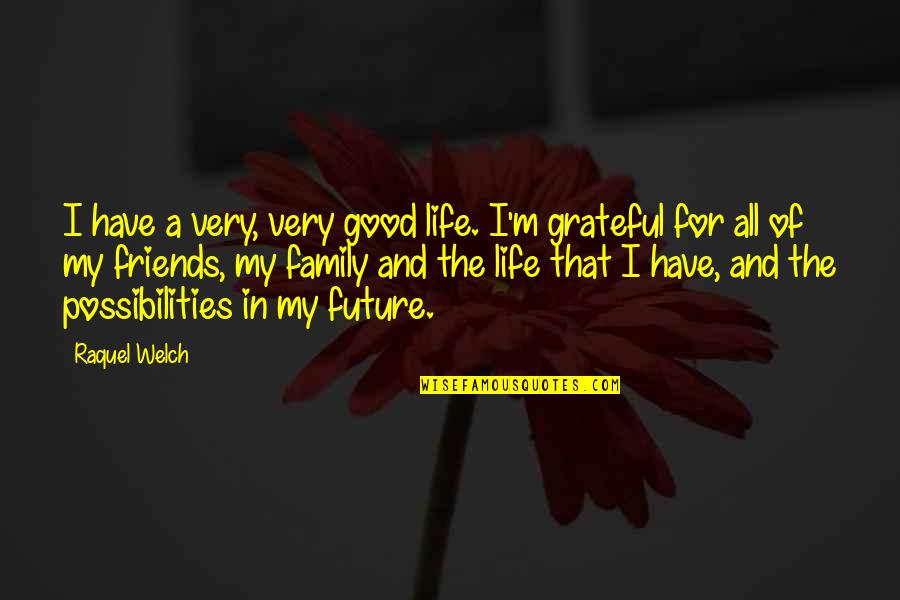 I have a very, very good life. I'm grateful for all of my friends, my family and the life that I have, and the possibilities in my future.

Raquel Welch

WISEFAMOUSQUOTES.COM